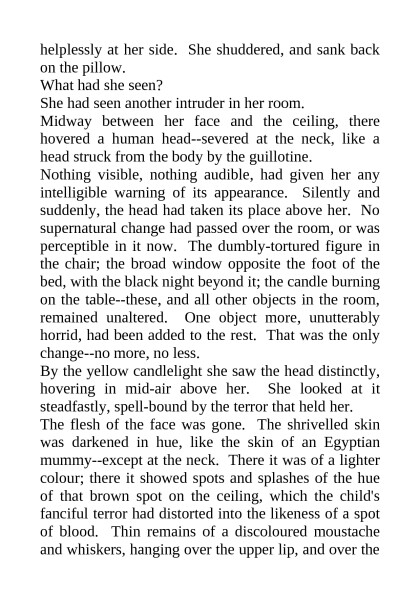 helplessly at her side. She shuddered, and sank back on the pillow.

What had she seen?

She had seen another intruder in her room.

Midway between her face and the ceiling, there hovered a human head--severed at the neck, like a head struck from the body by the guillotine.

Nothing visible, nothing audible, had given her any intelligible warning of its appearance. Silently and suddenly, the head had taken its place above her. No supernatural change had passed over the room, or was perceptible in it now. The dumbly-tortured figure in the chair; the broad window opposite the foot of the bed, with the black night beyond it; the candle burning on the table--these, and all other objects in the room, remained unaltered. One object more, unutterably horrid, had been added to the rest. That was the only change--no more, no less.

By the yellow candlelight she saw the head distinctly, hovering in mid-air above her. She looked at it steadfastly, spell-bound by the terror that held her.

The flesh of the face was gone. The shrivelled skin was darkened in hue, like the skin of an Egyptian mummy--except at the neck. There it was of a lighter colour; there it showed spots and splashes of the hue of that brown spot on the ceiling, which the child's fanciful terror had distorted into the likeness of a spot of blood. Thin remains of a discoloured moustache and whiskers, hanging over the upper lip, and over the